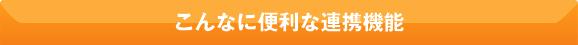 こんなに便利な連携機能